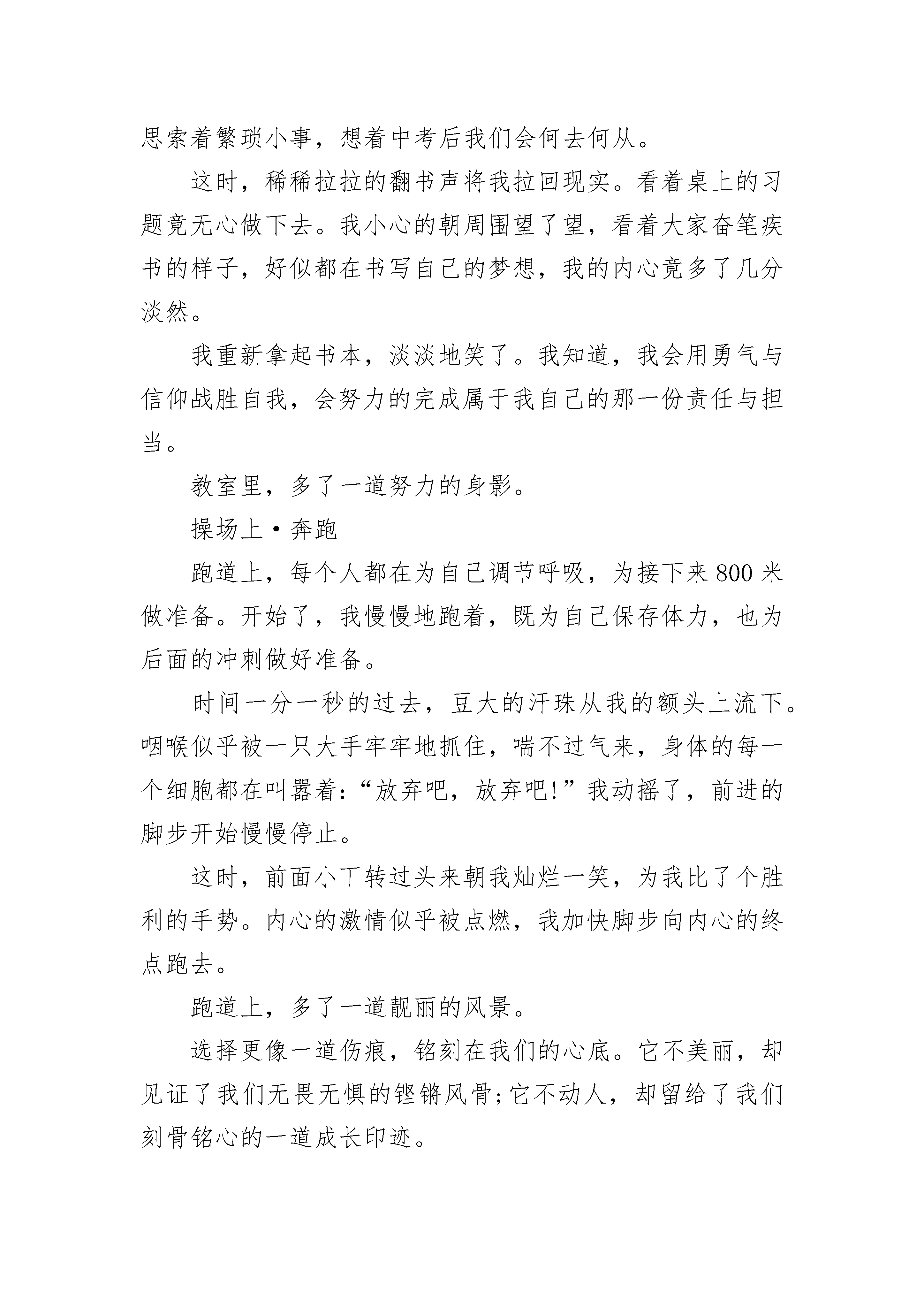 思索着繁琐小事，想着中考后我们会何去何从。

这时，稀稀拉拉的翻书声将我拉回现实。看着桌上的习题竟无心做下去。我小心的朝周围望了望，看着大家奋笔疾书的样子，好似都在书写自己的梦想，我的内心竟多了几分淡然。

我重新拿起书本，淡淡地笑了。我知道，我会用勇气与信仰战胜自我，会努力的完成属于我自己的那一份责任与担当。

教室里，多了一道努力的身影。

操场上·奔跑

跑道上，每个人都在为自己调节呼吸，为接下来800米做准备。开始了，我慢慢地跑着，既为自己保存体力，也为后面的冲刺做好准备。

时间一分一秒的过去，豆大的汗珠从我的额头上流下。咽喉似乎被一只大手牢牢地抓住，喘不过气来，身体的每一个细胞都在叫嚣着:“放弃吧，放弃吧!”我动摇了，前进的脚步开始慢慢停止。

这时，前面小丁转过头来朝我灿烂一笑，为我比了个胜利的手势。内心的激情似乎被点燃，我加快脚步向内心的终点跑去。

跑道上，多了一道靓丽的风景。

选择更像一道伤痕，铭刻在我们的心底。它不美丽，却见证了我们无畏无惧的铿锵风骨;它不动人，却留给了我们刻骨铭心的一道成长印迹。